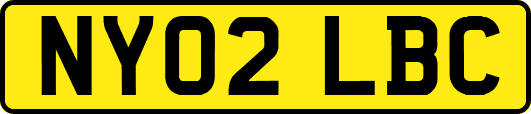 NY02 LBC